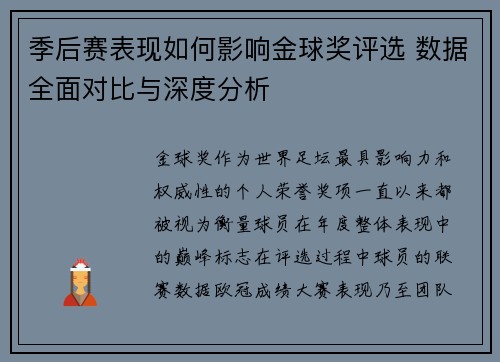 季后赛表现如何影响金球奖评选 数据全面对比与深度分析

金球奖作为世界足坛最具影响力和权威性的个人荣誉奖项一直以来都被视为衡量球员在年度整体表现中的巅峰标志在评选过程中球员的联赛数据欧冠成绩大赛表现乃至团队